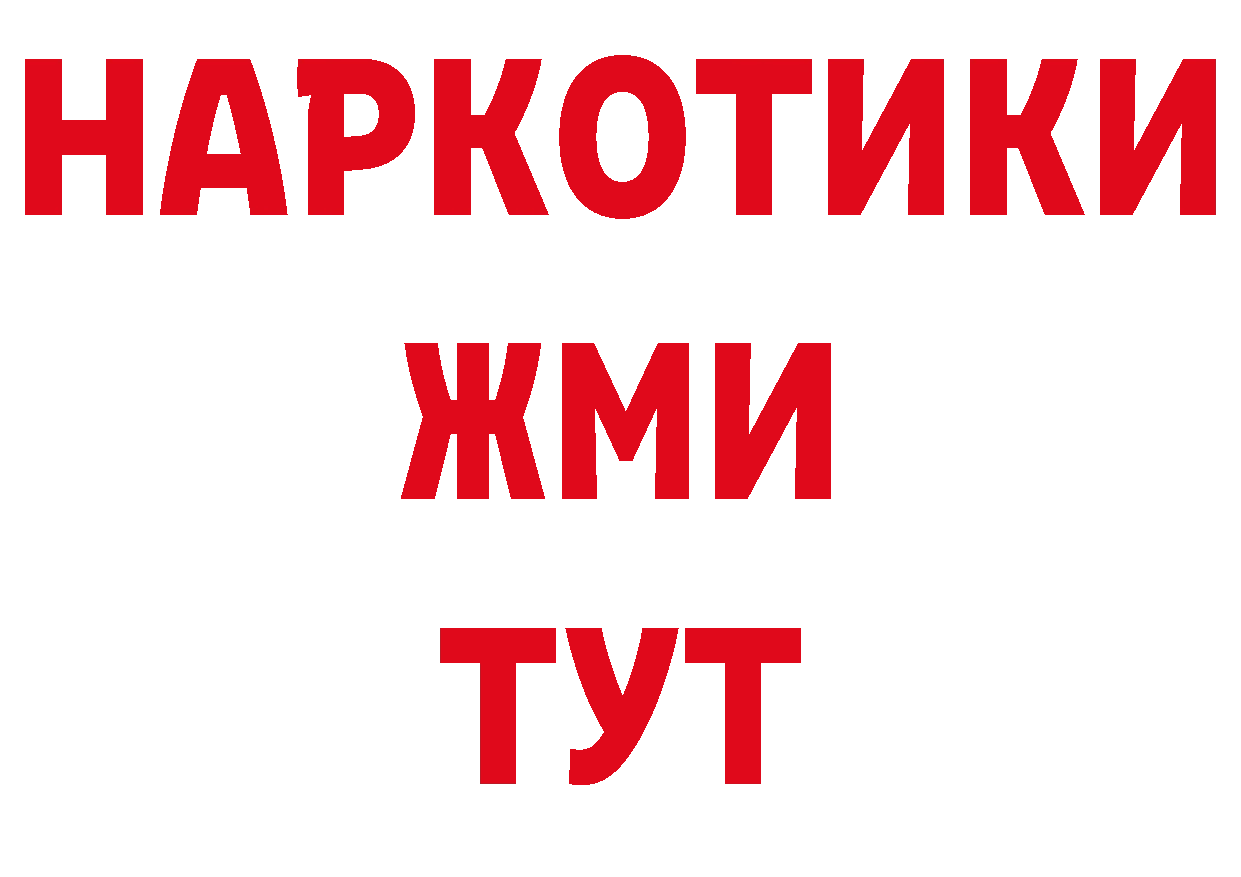 НАРКОТИКИ
ЖМИ
ТУТ